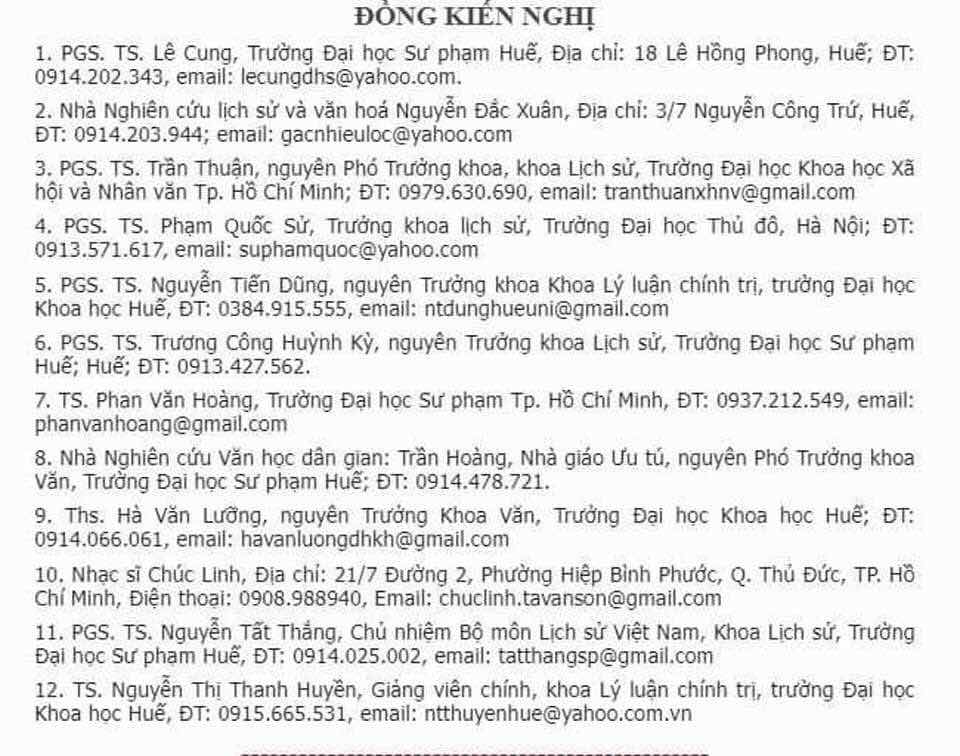 ĐỒNG KIẾN NGHỊ

1. PGS. TS. Lê Cung, Trường Đại học Sư phạm Huế, Địa chỉ: 18 Lê Hồng Phong, Huế; ĐT: 0914.202.343, email: lecungdhs@yahoo.com.

2. Nhà Nghiên cứu lịch sử và văn hoá Nguyễn Đắc Xuân, Địa chỉ: 3/7 Nguyễn Công Trứ, Huế, ĐT: 0914.203.944; email: gacnhieuloc@yahoo.com

3. PGS. TS. Trần Thuận, nguyên Phó Trưởng khoa, khoa Lịch sử, Trường Đại học Khoa học Xã hội và Nhân văn Tp. Hồ Chí Minh; ĐT: 0979.630.690, email: tranthuanxhnv@gmail.com

4. PGS. TS. Phạm Quốc Sử, Trưởng khoa lịch sử, Trường Đại học Thủ đô, Hà Nội; ĐT: 0913.571.617, email: suphamquoc@yahoo.com

5. PGS. TS. Nguyễn Tiến Dũng, nguyên Trưởng khoa Khoa Lý luận chính trị, trường Đại học Khoa học Huế, ĐT: 0384.915.555, email: ntdunghueuni@gmail.com

6. PGS. TS. Trương Công Huỳnh Kỳ, nguyên Trưởng khoa Lịch sử, Trường Đại học Sư phạm Huế; Huế; ĐT: 0913.427.562.

7. TS. Phan Văn Hoàng, Trường Đại học Sư phạm Tp. Hồ Chí Minh, ĐT: 0937.212.549, email: phanvanhoang@gmail.com

8. Nhà Nghiên cứu Văn học dân gian: Trần Hoàng, Nhà giáo Ưu tú, nguyên Phó Trưởng khoa Văn, Trường Đại học Sư phạm Huế; ĐT: 0914.478.721.

9. Ths. Hà Văn Lưỡng, nguyên Trưởng Khoa Văn, Trường Đại học Khoa học Huế; ĐT: 0914.066.061, email: havanluongdhkh@gmail.com

10. Nhạc sĩ Chúc Linh, Địa chỉ: 21/7 Đường 2, Phường Hiệp Bình Phước, Q. Thủ Đức, TP. Hồ Chí Minh, Điện thoại: 0908.988940, Email: chuclinh.tavanson@gmail.com

11. PGS. TS. Nguyễn Tất Thắng, Chủ nhiệm Bộ môn Lịch sử Việt Nam, Khoa Lịch sử, Trường Đại học Sư phạm Huế, ĐT: 0914.025.002, email: tatthangsp@gmail.com

12. TS. Nguyễn Thị Thanh Huyền, Giảng viên chính, khoa Lý luận chính trị, trường Đại học Khoa học Huế, ĐT: 0915.665.531, email: ntthuyenhue@yahoo.com.vn